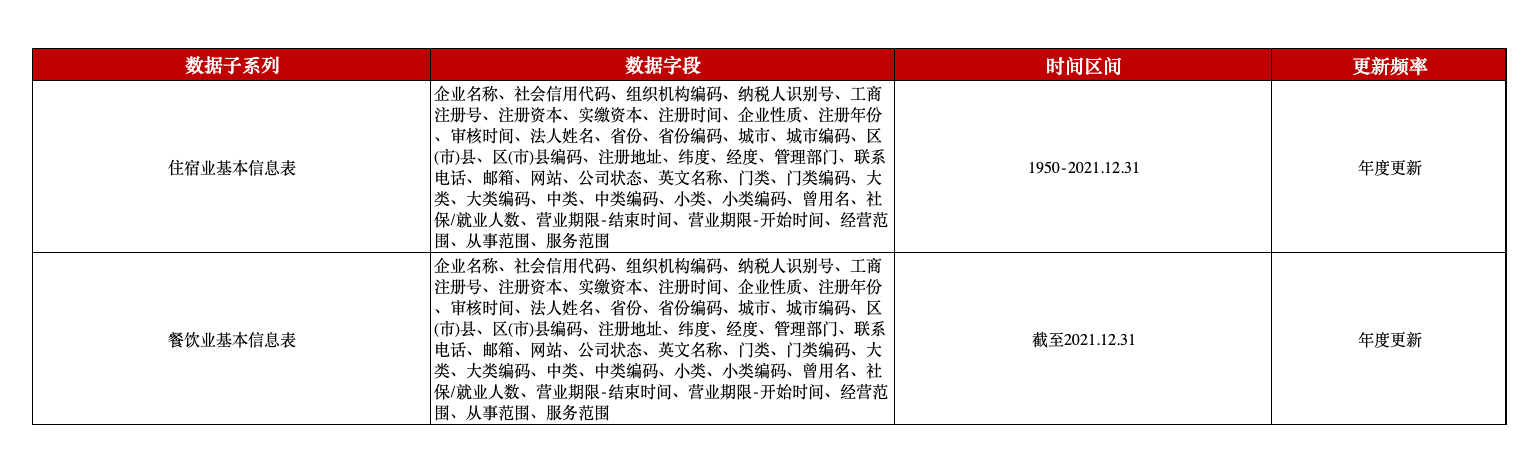 | 数据子系列 | 数据字段 | 时间区间 | 更新频率 |
|---|---|---|---|
| 住宿业基本信息表 | 企业名称、社会信用代码、组织机构编码、纳税人识别号、工商注册号、注册资本、实缴资本、注册时间、企业性质、注册年份、审核时间、法人姓名、省份、省份编码、城市、城市编码、区(市)县、区(市)县编码、注册地址、纬度、经度、管理部门、联系电话、邮箱、网站、公司状态、英文名称、门类、门类编码、大类、大类编码、中类、中类编码、小类、小类编码、曾用名、社保/就业人数、营业期限-结束时间、营业期限-开始时间、经营范围、从事范围、服务范围 | 1950-2021.12.31 | 年度更新 |
| 餐饮业基本信息表 | 企业名称、社会信用代码、组织机构编码、纳税人识别号、工商注册号、注册资本、实缴资本、注册时间、企业性质、注册年份、审核时间、法人姓名、省份、省份编码、城市、城市编码、区(市)县、区(市)县编码、注册地址、纬度、经度、管理部门、联系电话、邮箱、网站、公司状态、英文名称、门类、门类编码、大类、大类编码、中类、中类编码、小类、小类编码、曾用名、社保/就业人数、营业期限-结束时间、营业期限-开始时间、经营范围、从事范围、服务范围 | 截至2021.12.31 | 年度更新 |